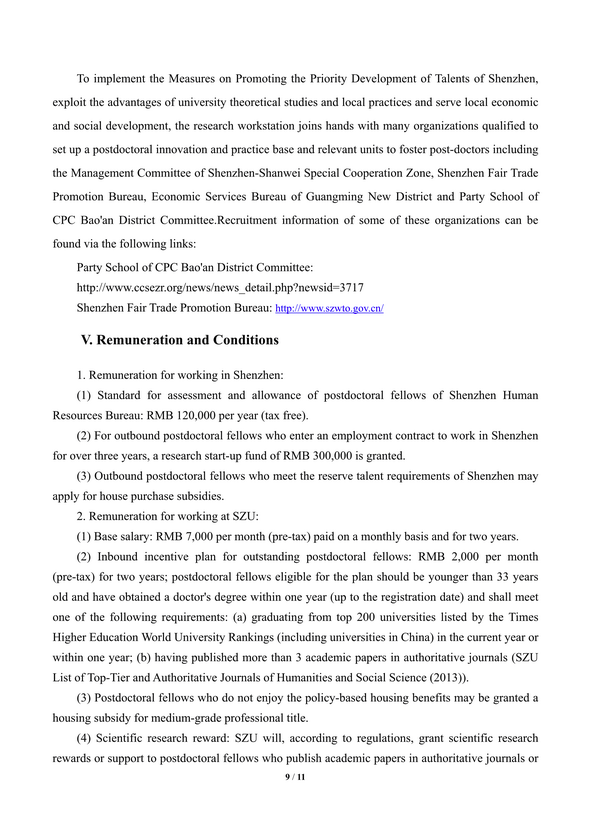 To implement the Measures on Promoting the Priority Development of Talents of Shenzhen, exploit the advantages of university theoretical studies and local practices and serve local economic and social development, the research workstation joins hands with many organizations qualified to set up a postdoctoral innovation and practice base and relevant units to foster post-doctors including the Management Committee of Shenzhen-Shanwei Special Cooperation Zone, Shenzhen Fair Trade Promotion Bureau, Economic Services Bureau of Guangming New District and Party School of CPC Bao'an District Committee.Recruitment information of some of these organizations can be found via the following links:

Party School of CPC Bao'an District Committee:
http://www.ccsezr.org/news/news_detail.php?newsid=3717
Shenzhen Fair Trade Promotion Bureau: http://www.szwto.gov.cn/

V. Remuneration and Conditions

1. Remuneration for working in Shenzhen:

(1) Standard for assessment and allowance of postdoctoral fellows of Shenzhen Human Resources Bureau: RMB 120,000 per year (tax free).

(2) For outbound postdoctoral fellows who enter an employment contract to work in Shenzhen for over three years, a research start-up fund of RMB 300,000 is granted.

(3) Outbound postdoctoral fellows who meet the reserve talent requirements of Shenzhen may apply for house purchase subsidies.

2. Remuneration for working at SZU:

(1) Base salary: RMB 7,000 per month (pre-tax) paid on a monthly basis and for two years.

(2) Inbound incentive plan for outstanding postdoctoral fellows: RMB 2,000 per month (pre-tax) for two years; postdoctoral fellows eligible for the plan should be younger than 33 years old and have obtained a doctor's degree within one year (up to the registration date) and shall meet one of the following requirements: (a) graduating from top 200 universities listed by the Times Higher Education World University Rankings (including universities in China) in the current year or within one year; (b) having published more than 3 academic papers in authoritative journals (SZU List of Top-Tier and Authoritative Journals of Humanities and Social Science (2013)).

(3) Postdoctoral fellows who do not enjoy the policy-based housing benefits may be granted a housing subsidy for medium-grade professional title.

(4) Scientific research reward: SZU will, according to regulations, grant scientific research rewards or support to postdoctoral fellows who publish academic papers in authoritative journals or

9 / 11